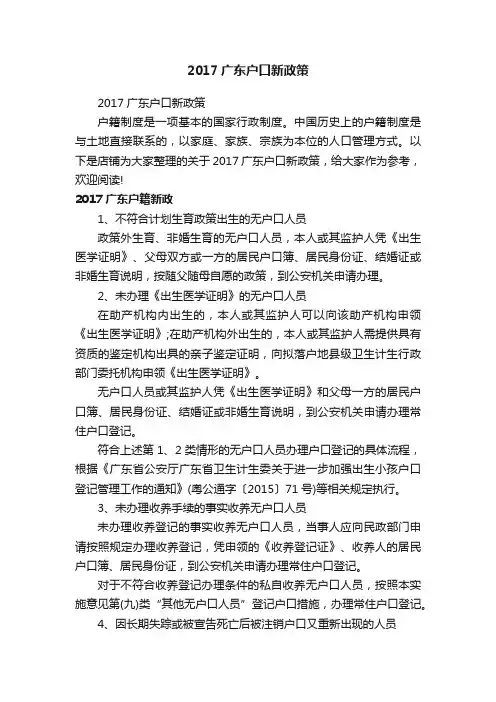 2017 广东户口新政策

2017 广东户口新政策

户籍制度是一项基本的国家行政制度。中国历史上的户籍制度是与土地直接联系的，以家庭、家族、宗族为本位的人口管理方式。以下是店铺为大家整理的关于 2017 广东户口新政策，给大家作为参考，欢迎阅读!

2017 广东户籍新政

1、不符合计划生育政策出生的无户口人员

政策外生育、非婚生育的无户口人员，本人或其监护人凭《出生医学证明》、父母双方或一方的居民户口簿、居民身份证、结婚证或非婚生育说明，按随父随母自愿的政策，到公安机关申请办理。

2、未办理《出生医学证明》的无户口人员

在助产机构内出生的，本人或其监护人可以向该助产机构申领《出生医学证明》;在助产机构外出生的，本人或其监护人需提供具有资质的鉴定机构出具的亲子鉴定证明，向拟落户地县级卫生计生行政部门委托机构申领《出生医学证明》。

无户口人员或其监护人凭《出生医学证明》和父母一方的居民户口簿、居民身份证、结婚证或非婚生育说明，到公安机关申请办理常住户口登记。

符合上述第 1、2 类情形的无户口人员办理户口登记的具体流程，根据《广东省公安厅广东省卫生计生委关于进一步加强出生小孩户口登记管理工作的通知》(粤公通字〔2015〕71 号)等相关规定执行。

3、未办理收养手续的事实收养无户口人员

未办理收养登记的事实收养无户口人员，当事人应向民政部门申请按照规定办理收养登记，凭申领的《收养登记证》、收养人的居民户口簿、居民身份证，到公安机关申请办理常住户口登记。

对于不符合收养登记办理条件的私自收养无户口人员，按照本实施意见第(九)类“其他无户口人员”登记户口措施，办理常住户口登记。

4、因长期失踪或被宣告死亡后被注销户口又重新出现的人员